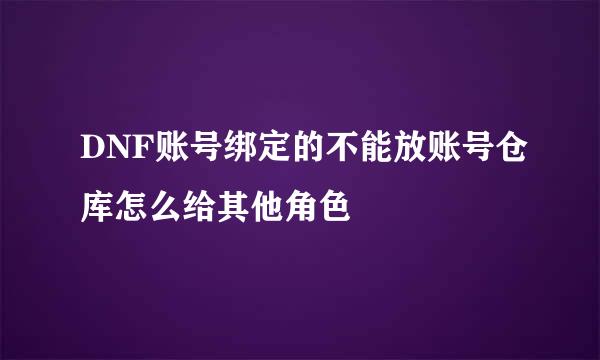 DNF账号绑定的不能放账号仓库怎么给其他角色